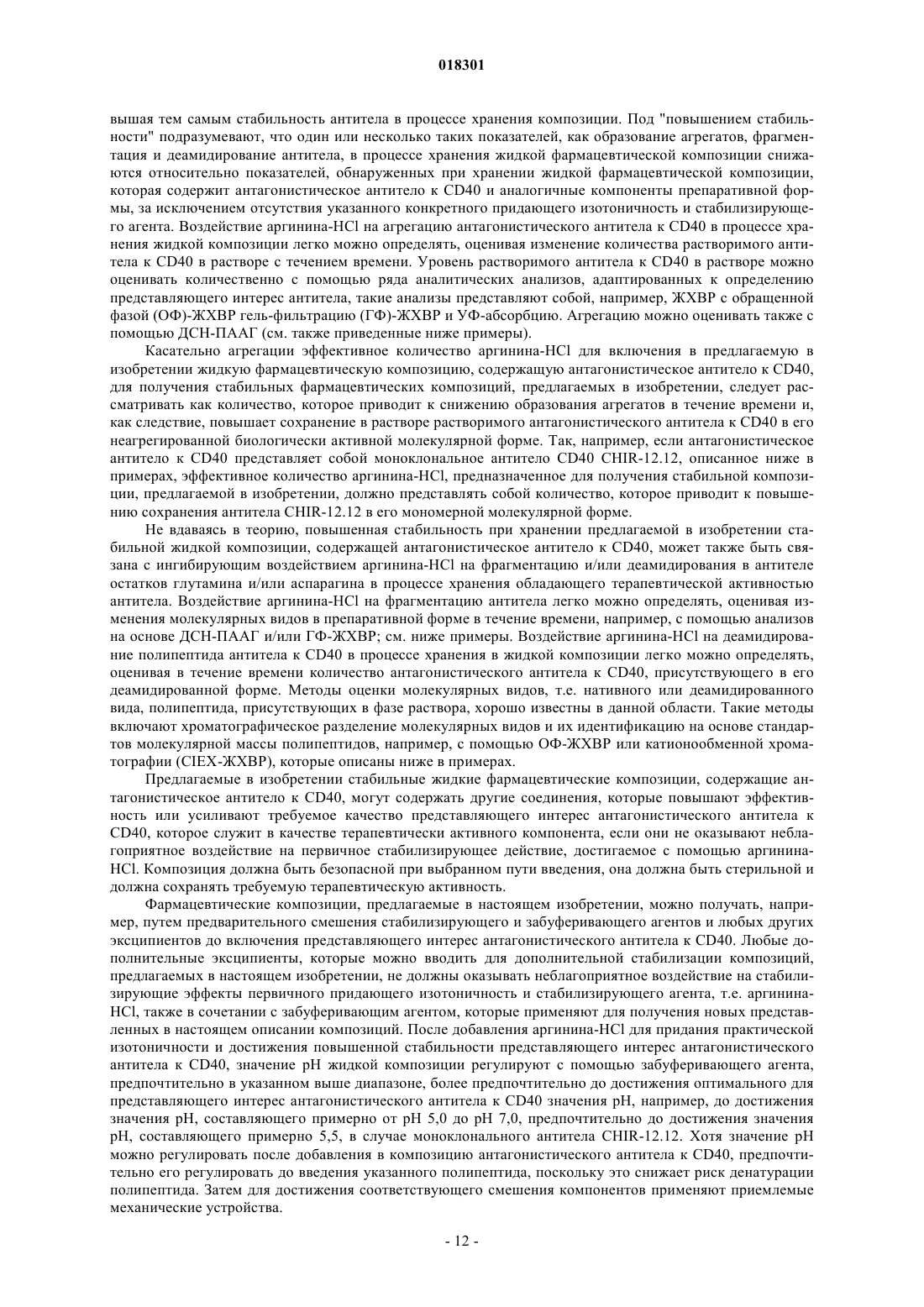 018301

вышая тем самым стабильность антитела в процессе хранения композиции. Под "повышением стабильности" подразумевают, что один или несколько таких показателей, как образование агрегатов, фрагментация и деамидирование антитела, в процессе хранения жидкой фармацевтической композиции снижаются относительно показателей, обнаруженных при хранении жидкой фармацевтической композиции, которая содержит антагонистическое антитело к CD40 и аналогичные компоненты препаративной формы, за исключением отсутствия указанного конкретного придающего изотоничность и стабилизирующего агента. Воздействие аргинина-HCl на агрегацию антагонистического антитела к CD40 в процессе хранения жидкой композиции легко можно определять, оценивая изменение количества растворимого антитела к CD40 в растворе с течением времени. Уровень растворимого антитела к CD40 в растворе можно оценивать количественно с помощью ряда аналитических анализов, адаптированных к определению представляющего интерес антитела, такие анализы представляют собой, например, ЖХВР с обращенной фазой (ОФ)-ЖХВР гель-фильтрацию (ГФ)-ЖХВР и УФ-абсорбцию. Агрегацию можно оценивать также с помощью ДСН-ПААГ (см. также приведенные ниже примеры).

Касательно агрегации эффективное количество аргинина-HCl для включения в предлагаемую в изобретении жидкую фармацевтическую композицию, содержащую антагонистическое антитело к CD40, для получения стабильных фармацевтических композиций, предлагаемых в изобретении, следует рассматривать как количество, которое приводит к снижению образования агрегатов в течение времени и, как следствие, повышает сохранение в растворе растворимого антагонистического антитела к CD40 в его неагрегированной биологически активной молекулярной форме. Так, например, если антагонистическое антитело к CD40 представляет собой моноклональное антитело CD40 CHIR-12.12, описанное ниже в примерах, эффективное количество аргинина-HCl, предназначенное для получения стабильной композиции, предлагаемой в изобретении, должно представлять собой количество, которое приводит к повышению сохранения антитела CHIR-12.12 в его мономерной молекулярной форме.

Не вдаваясь в теорию, повышенная стабильность при хранении предлагаемой в изобретении стабильной жидкой композиции, содержащей антагонистическое антитело к CD40, может также быть связана с ингибирующим воздействием аргинина-HCl на фрагментацию и/или деамидирования в антителе остатков глутамина и/или аспарагина в процессе хранения обладающего терапевтической активностью антитела. Воздействие аргинина-HCl на фрагментацию антитела легко можно определять, оценивая изменения молекулярных видов в препаративной форме в течение времени, например, с помощью анализов на основе ДСН-ПААГ и/или ГФ-ЖХВР; см. ниже примеры. Воздействие аргинина-HCl на деамидирование полипептида антитела к CD40 в процессе хранения в жидкой композиции легко можно определять, оценивая в течение времени количество антагонистического антитела к CD40, присутствующего в его деамидированной форме. Методы оценки молекулярных видов, т.е. нативного или деамидированного вида, полипептида, присутствующих в фазе раствора, хорошо известны в данной области. Такие методы включают хроматографическое разделение молекулярных видов и их идентификацию на основе стандартов молекулярной массы полипептидов, например, с помощью ОФ-ЖХВР или катионообменной хроматографии (CIEX-ЖХВР), которые описаны ниже в примерах.

Предлагаемые в изобретении стабильные жидкие фармацевтические композиции, содержащие антагонистическое антитело к CD40, могут содержать другие соединения, которые повышают эффективность или усиливают требуемое качество представляющего интерес антагонистического антитела к CD40, которое служит в качестве терапевтически активного компонента, если они не оказывают неблагоприятное воздействие на первичное стабилизирующее действие, достигаемое с помощью аргинина-HCl. Композиция должна быть безопасной при выбранном пути введения, она должна быть стерильной и должна сохранять требуемую терапевтическую активность.

Фармацевтические композиции, предлагаемые в настоящем изобретении, можно получать, например, путем предварительного смешения стабилизирующего и забуферивающего агентов и любых других эксципиентов до включения представляющего интерес антагонистического антитела к CD40. Любые дополнительные эксципиенты, которые можно вводить для дополнительной стабилизации композиций, предлагаемых в настоящем изобретении, не должны оказывать неблагоприятное воздействие на стабилизирующие эффекты первичного придающего изотоничность и стабилизирующего агента, т.е. аргинина-HCl, также в сочетании с забуферивающим агентом, которые применяют для получения новых представленных в настоящем описании композиций. После добавления аргинина-HCl для придания практической изотоничности и достижения повышенной стабильности представляющего интерес антагонистического антитела к CD40, значение pH жидкой композиции регулируют с помощью забуферивающего агента, предпочтительно в указанном выше диапазоне, более предпочтительно до достижения оптимального для представляющего интерес антагонистического антитела к CD40 значения pH, например, до достижения значения pH, составляющего примерно от pH 5,0 до pH 7,0, предпочтительно до достижения значения pH, составляющего примерно 5,5, в случае моноклонального антитела CHIR-12.12. Хотя значение pH можно регулировать после добавления в композицию антагонистического антитела к CD40, предпочтительно его регулировать до введения указанного полипептида, поскольку это снижает риск денатурации полипептида. Затем для достижения соответствующего смешения компонентов применяют приемлемые механические устройства.

- 12 -